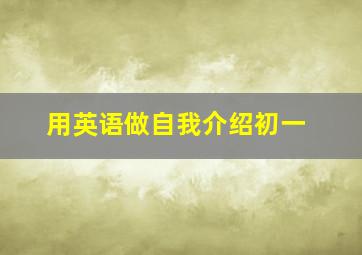 用英语做自我介绍初一